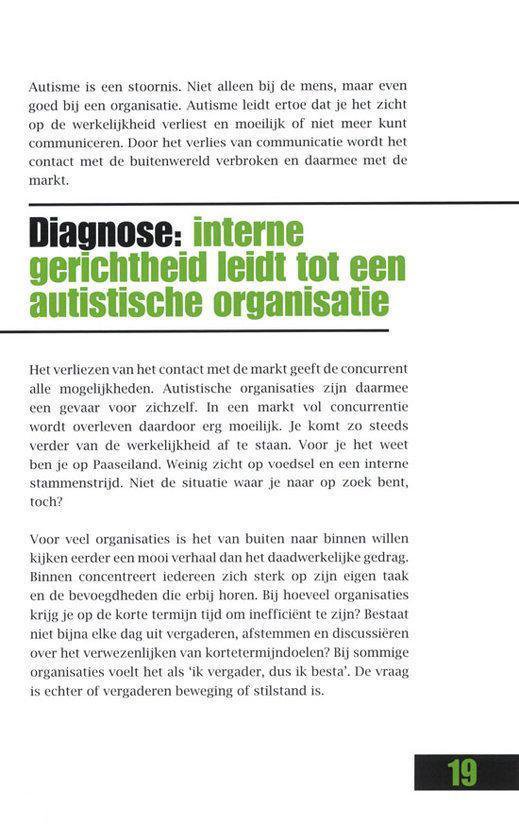 Autisme is een stoornis. Niet alleen bij de mens, maar even goed bij een organisatie. Autisme leidt ertoe dat je het zicht op de werkelijkheid verliest en moeilijk of niet meer kunt communiceren. Door het verlies van communicatie wordt het contact met de buitenwereld verbroken en daarmee met de markt.

Diagnose: interne gerichtheid leidt tot een autistische organisatie

Het verliezen van het contact met de markt geeft de concurrent alle mogelijkheden. Autistische organisaties zijn daarmee een gevaar voor zichzelf. In een markt vol concurrentie wordt overleven daardoor erg moeilijk. Je komt zo steeds verder van de werkelijkheid af te staan. Voor je het weet ben je op Paaseiland. Weinig zicht op voedsel en een interne stammenstrijd. Niet de situatie waar je naar op zoek bent, toch?

Voor veel organisaties is het van buiten naar binnen willen kijken eerder een mooi verhaal dan het daadwerkelijke gedrag. Binnen concentreert iedereen zich sterk op zijn eigen taak en de bevoegdheden die erbij horen. Bij hoeveel organisaties krijg je op de korte termijn tijd om inefficiënt te zijn? Bestaat niet bijna elke dag uit vergaderen, afstemmen en discussiëren over het verwezenlijken van kortetermijndoelen? Bij sommige organisaties voelt het als 'ik vergader, dus ik besta'. De vraag is echter of vergaderen beweging of stilstand is.

19